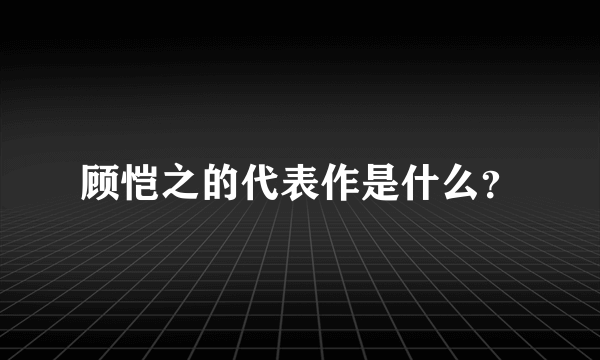 顾恺之的代表作是什么?